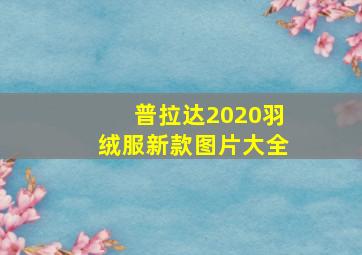 普拉达2020羽绒服新款图片大全